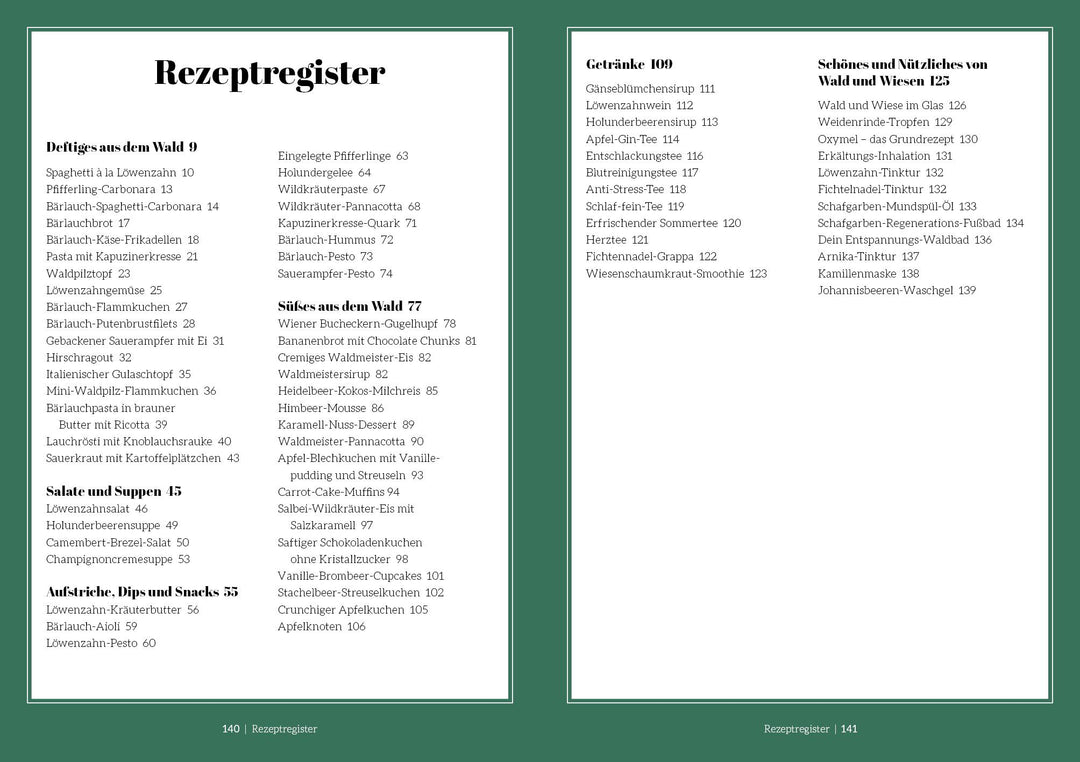 Rezeptregister

Deftiges aus dem Wald 9
Spaghetti à la Löwenzahn 10
Pfifferling-Carbonara 13
Bärlauch-Spaghetti-Carbonara 14
Bärlauchbrot 17
Bärlauch-Käse-Frikadellen 18
Pasta mit Kapuzinerkresse 21
Waldpilztopf 23
Löwenzahngemüse 25
Bärlauch-Flammkuchen 27
Bärlauch-Putenbrustfilets 28
Gebackener Sauerampfer mit Ei 31
Hirschragout 32
Italienischer Gulaschtopf 35
Mini-Waldpilz-Flammkuchen 36
Bärlauchpasta in brauner Butter mit Ricotta 39
Lauchrösti mit Knoblauchsrauke 40
Sauerkraut mit Kartoffelplätzchen 43

Salate und Suppen 45
Löwenzahnsalat 46
Holunderbeerensuppe 49
Camembert-Brezel-Salat 50
Champignoncremesuppe 53

Aufstriche, Dips und Snacks 55
Löwenzahn-Kräuterbutter 56
Bärlauch-Aioli 59
Löwenzahn-Pesto 60

Eingelegte Pfifferlinge 63
Holundergelee 64
Wildkräuterpaste 67
Wildkräuter-Pannacotta 68
Kapuzinerkresse-Quark 71
Bärlauch-Hummus 72
Bärlauch-Pesto 73
Sauerampfer-Pesto 74

Süßes aus dem Wald 77
Wiener Bucheckern-Gugelhupf 78
Bananenbrot mit Chocolate Chunks 81
Cremiges Waldmeister-Eis 82
Waldmeistersirup 82
Heidelbeer-Kokos-Milchreis 85
Himbeer-Mousse 86
Karamell-Nuss-Dessert 89
Waldmeister-Pannacotta 90
Apfel-Blechkuchen mit Vanillepudding und Streuseln 93
Carrot-Cake-Muffins 94
Salbei-Wildkräuter-Eis mit Salzkaramell 97
Saftiger Schokoladenkuchen ohne Kristallzucker 98
Vanille-Brombeer-Cupcakes 101
Stachelbeer-Streuselkuchen 102
Crunchiger Apfelkuchen 105
Apfelknoten 106

140 | Rezeptregister

Getränke 109
Gänseblümchensirup 111
Löwenzahnwein 112
Holunderbeerensirup 113
Apfel-Gin-Tee 114
Entschlackungstee 116
Blutreinigungstee 117
Anti-Stress-Tee 118
Schlaf-fein-Tee 119
Erfrischender Sommertee 120
Herztee 121
Fichtennadel-Grappa 122
Wiesenschaumkraut-Smoothie 123

Schönes und Nützliches von Wald und Wiesen 125
Wald und Wiese im Glas 126
Weidenrinde-Tropfen 129
Oxymel – das Grundrezept 130
Erkältungs-Inhalation 131
Löwenzahn-Tinktur 132
Fichtelnadel-Tinktur 132
Schafgarben-Mundspül-Öl 133
Schafgarben-Regenerations-Fußbad 134
Dein Entspannungs-Waldbad 136
Arnika-Tinktur 137
Kamillenmaske 138
Johannisbeeren-Waschgel 139

Rezeptregister | 141